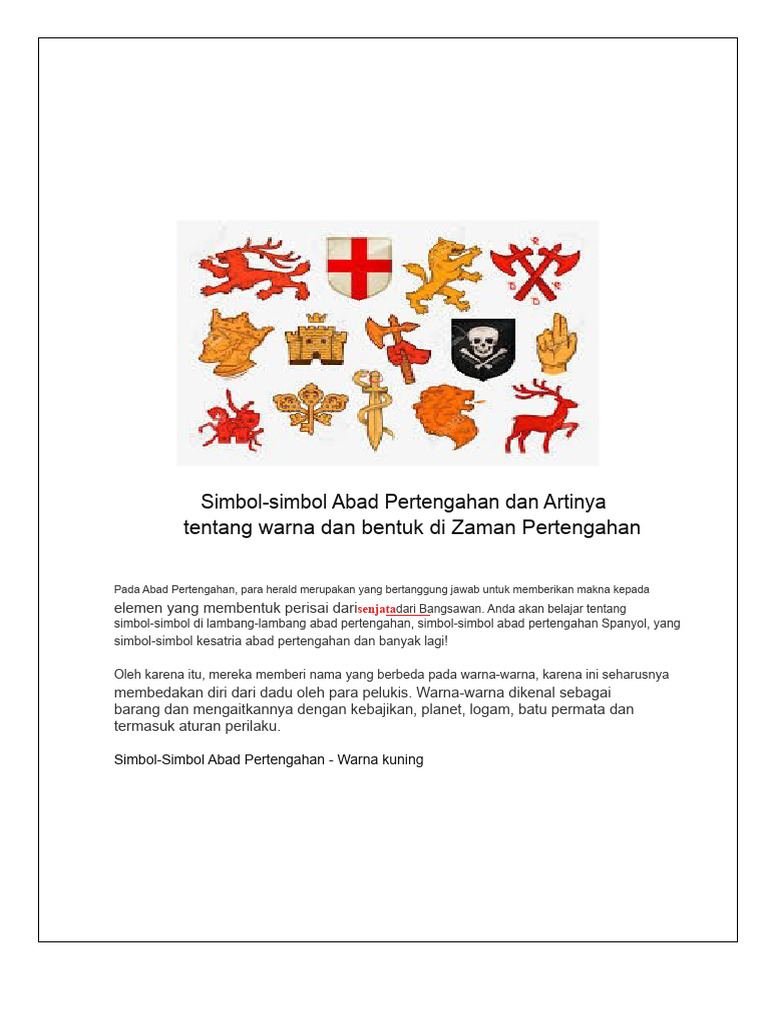 Simbol-simbol Abad Pertengahan dan Artinya tentang warna dan bentuk di Zaman Pertengahan

Pada Abad Pertengahan, para herald merupakan yang bertanggung jawab untuk memberikan makna kepada elemen yang membentuk perisai darisenjatadari Bangsawan. Anda akan belajar tentang simbol-simbol di lambang-lambang abad pertengahan, simbol-simbol abad pertengahan Spanyol, yang simbol-simbol kesatria abad pertengahan dan banyak lagi!

Oleh karena itu, mereka memberi nama yang berbeda pada warna-warna, karena ini seharusnya membedakan diri dari dadu oleh para pelukis. Warna-warna dikenal sebagai barang dan mengaitkannya dengan kebajikan, planet, logam, batu permata dan termasuk aturan perilaku.

Simbol-Simbol Abad Pertengahan - Warna kuning